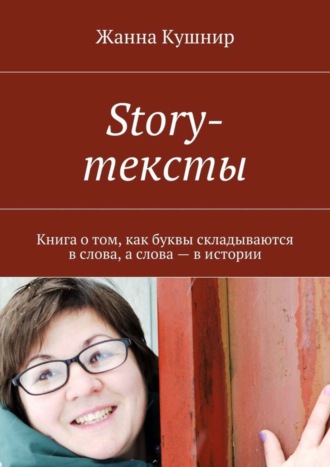 Жанна Кушнир

Story-тексты

Книга о том, как буквы складываются в слова, а слова — в истории